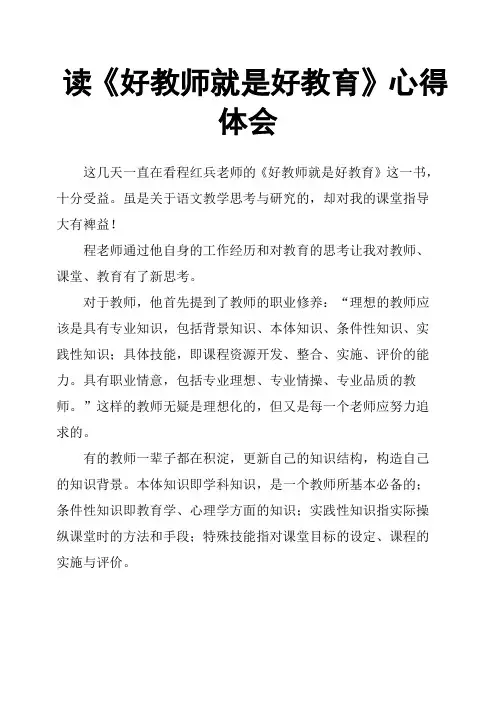 读《好教师就是好教育》心得体会

这几天一直在看程红兵老师的《好教师就是好教育》这一书，十分受益。虽是关于语文教学思考与研究的，却对我的课堂指导大有裨益！

程老师通过他自身的工作经历和对教育的思考让我对教师、课堂、教育有了新思考。

对于教师，他首先提到了教师的职业修养：“理想的教师应该是具有专业知识，包括背景知识、本体知识、条件性知识、实践性知识；具体技能，即课程资源开发、整合、实施、评价的能力。具有职业情意，包括专业理想、专业情操、专业品质的教师。”这样的教师无疑是理想化的，但又是每一个老师应努力追求的。

有的教师一辈子都在积淀，更新自己的知识结构，构造自己的知识背景。本体知识即学科知识，是一个教师所基本必备的；条件性知识即教育学、心理学方面的知识；实践性知识指实际操纵课堂时的方法和手段；特殊技能指对课堂目标的设定、课程的实施与评价。